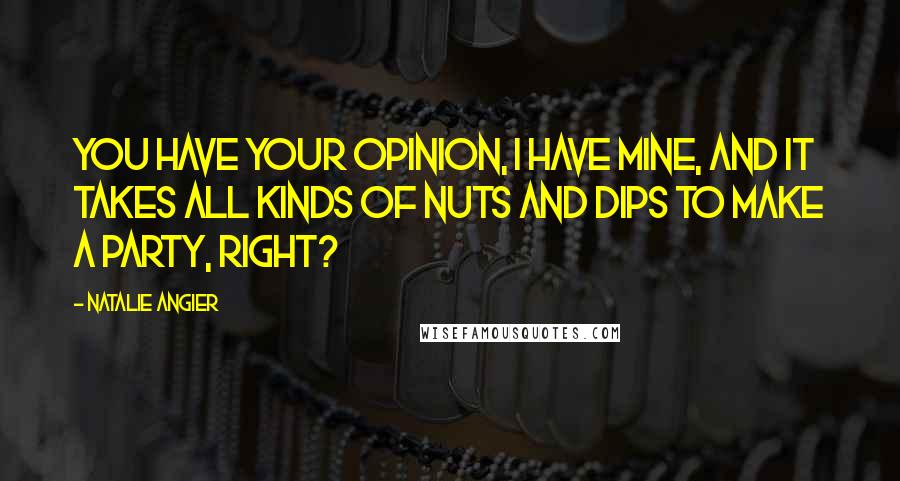 YOU HAVE YOUR OPINION, I HAVE MINE, AND IT TAKES ALL KINDS OF NUTS AND DIPS TO MAKE A PARTY, RIGHT?

- NATALIE ANGIER

WISEFAMOUSQUOTES.COM